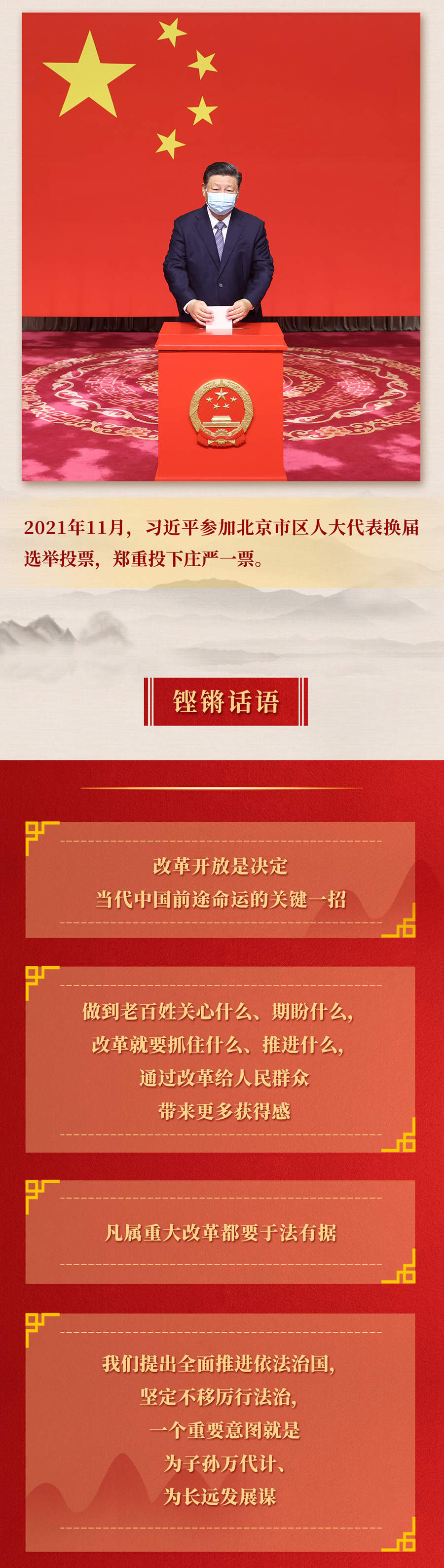 2021年11月，习近平参加北京市区人大代表换届选举投票，郑重投下庄严一票。

铿锵话语

改革开放是决定
当代中国前途命运的关键一招

做到老百姓关心什么、期盼什么，
改革就要抓住什么、推进什么，
通过改革给人民群众
带来更多获得感

凡属重大改革都要于法有据

我们提出全面推进依法治国，
坚定不移厉行法治，
一个重要意图就是
为子孙万代计、
为长远发展谋